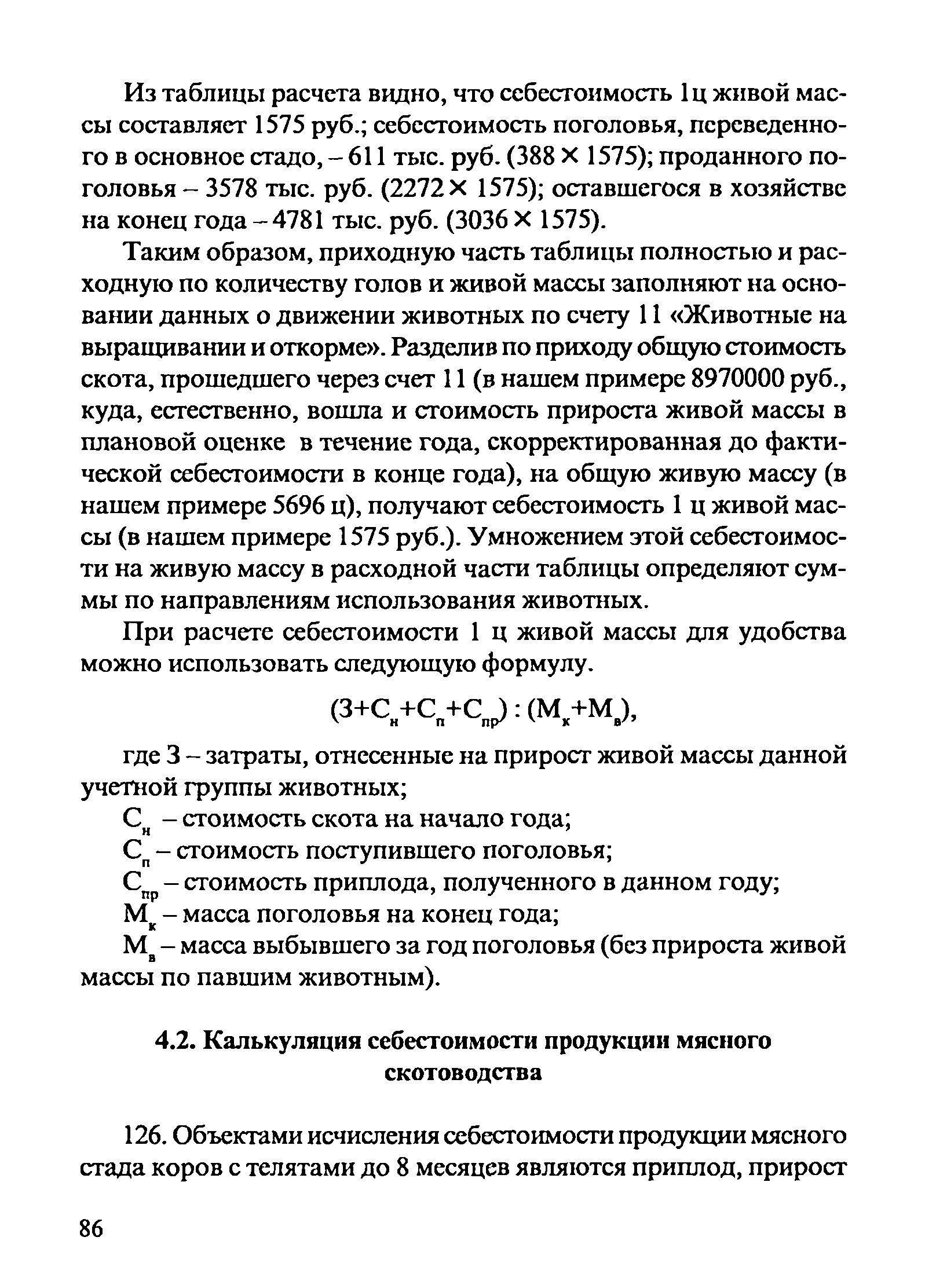 Из таблицы расчета видно, что себестоимость 1ц живой массы составляет 1575 руб.; себестоимость поголовья, переведенного в основное стадо, – 611 тыс. руб. (388 × 1575); проданного поголовья – 3578 тыс. руб. (2272 × 1575); оставшегося в хозяйстве на конец года – 4781 тыс. руб. (3036 × 1575).

Таким образом, приходную часть таблицы полностью и расходную по количеству голов и живой массы заполняют на основании данных о движении животных по счету 11 «Животные на выращивании и откорме». Разделив по приходу общую стоимость скота, прошедшего через счет 11 (в нашем примере 8970000 руб., куда, естественно, вошла и стоимость прироста живой массы в плановой оценке в течение года, скорректированная до фактической себестоимости в конце года), на общую живую массу (в нашем примере 5696 ц), получают себестоимость 1 ц живой массы (в нашем примере 1575 руб.). Умножением этой себестоимости на живую массу в расходной части таблицы определяют суммы по направлениям использования животных.

При расчете себестоимости 1 ц живой массы для удобства можно использовать следующую формулу.

$(З+С_н+С_п+С_{пр}) : (М_к+М_в)$,

где З – затраты, отнесенные на прирост живой массы данной учетной группы животных;

$С_н$ – стоимость скота на начало года;

$С_п$ – стоимость поступившего поголовья;

$С_{пр}$ – стоимость приплода, полученного в данном году;

$М_к$ – масса поголовья на конец года;

$М_в$ – масса выбывшего за год поголовья (без прироста живой массы по павшим животным).

4.2. Калькуляция себестоимости продукции мясного скотоводства

126. Объектами исчисления себестоимости продукции мясного стада коров с телятами до 8 месяцев являются приплод, прирост

86